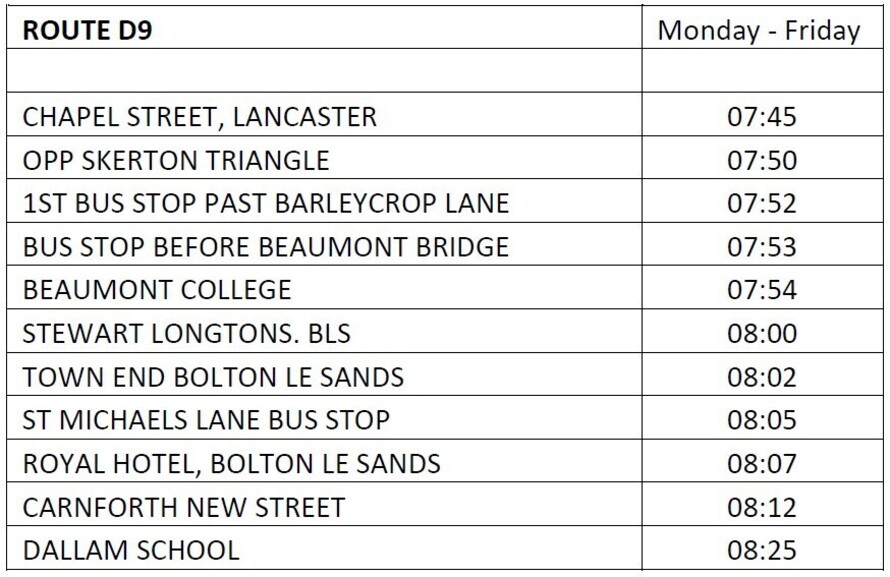 | ROUTE D9 | Monday - Friday |
|---|---|
| | |
| CHAPEL STREET, LANCASTER | 07:45 |
| OPP SKERTON TRIANGLE | 07:50 |
| 1ST BUS STOP PAST BARLEYCROP LANE | 07:52 |
| BUS STOP BEFORE BEAUMONT BRIDGE | 07:53 |
| BEAUMONT COLLEGE | 07:54 |
| STEWART LONGTONS. BLS | 08:00 |
| TOWN END BOLTON LE SANDS | 08:02 |
| ST MICHAELS LANE BUS STOP | 08:05 |
| ROYAL HOTEL, BOLTON LE SANDS | 08:07 |
| CARNFORTH NEW STREET | 08:12 |
| DALLAM SCHOOL | 08:25 |